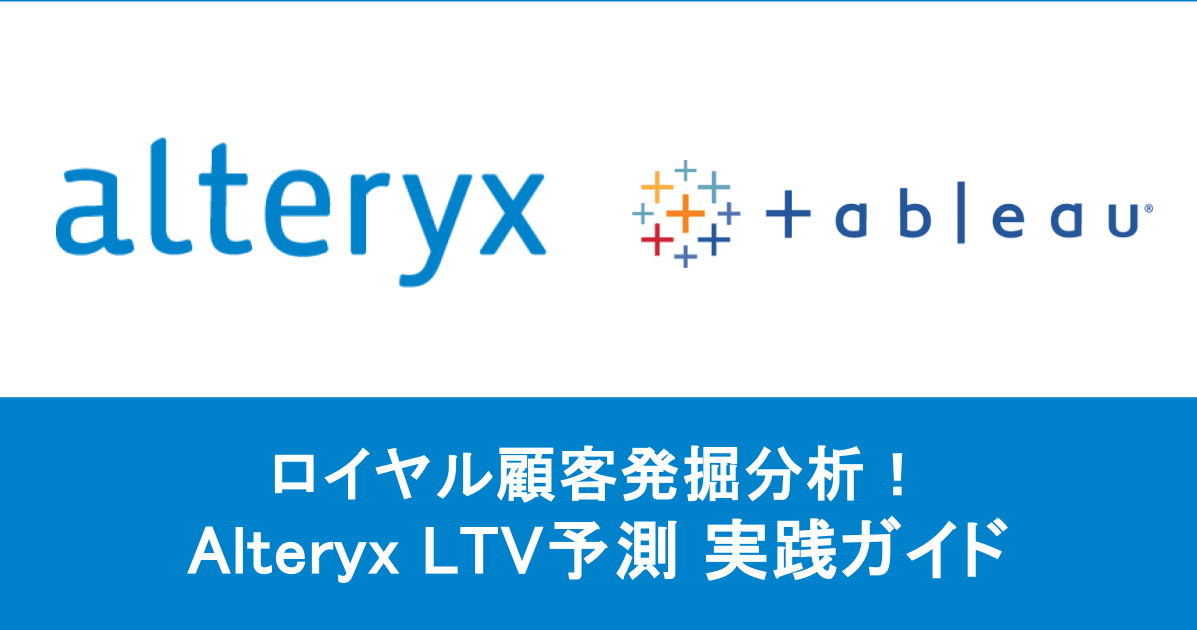 alteryx

+ a b | e a u®

ロイヤル顧客発掘分析！
Alteryx LTV予測 実践ガイド